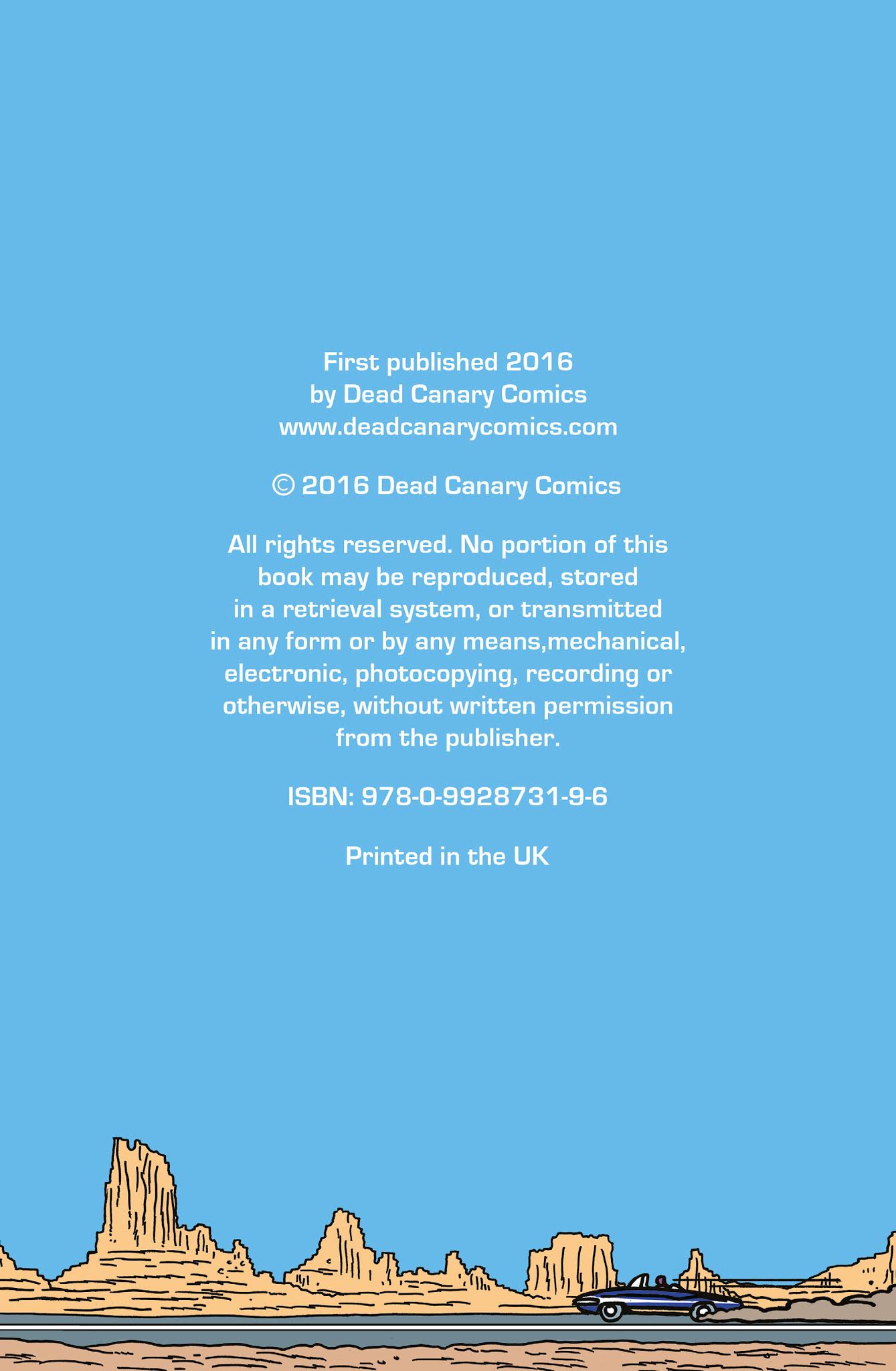 First published 2016
by Dead Canary Comics
www.deadcanarycomics.com

© 2016 Dead Canary Comics

All rights reserved. No portion of this book may be reproduced, stored in a retrieval system, or transmitted in any form or by any means,mechanical, electronic, photocopying, recording or otherwise, without written permission from the publisher.

ISBN: 978-0-9928731-9-6

Printed in the UK